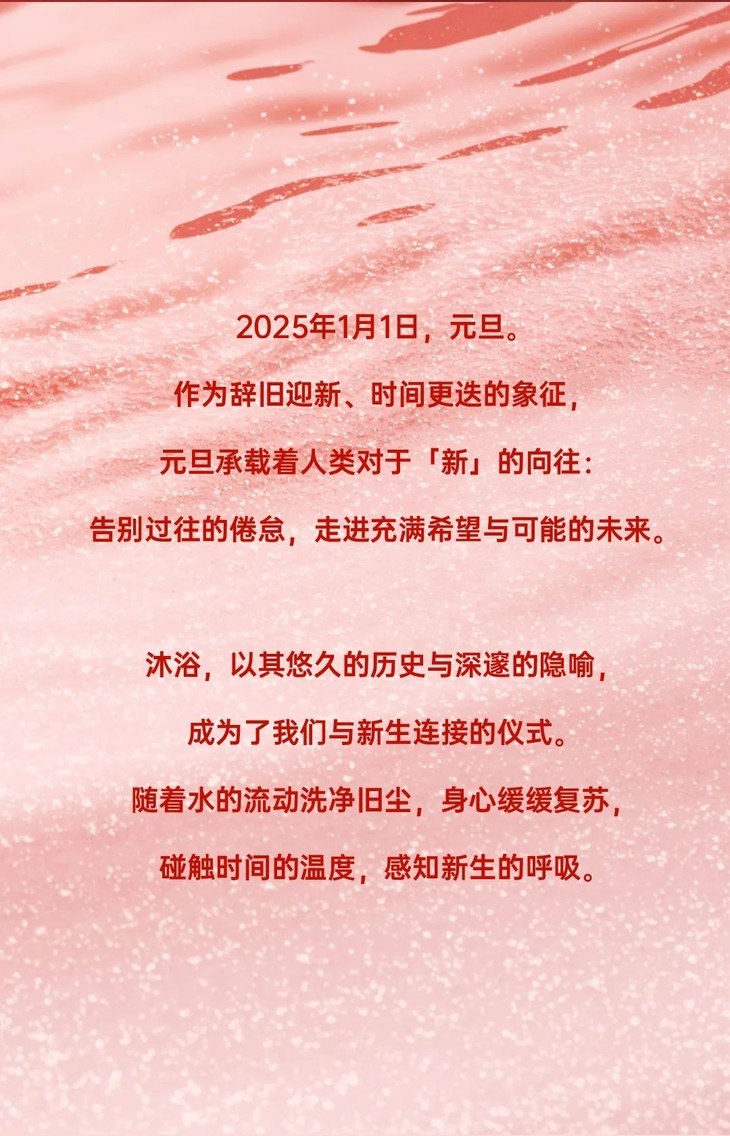 2025年1月1日，元旦。

作为辞旧迎新、时间更迭的象征，

元旦承载着人类对于「新」的向往：

告别过往的倦怠，走进充满希望与可能的未来。

沐浴，以其悠久的历史与深邃的隐喻，

成为了我们与新生连接的仪式。

随着水的流动洗净旧尘，身心缓缓复苏，

碰触时间的温度，感知新生的呼吸。